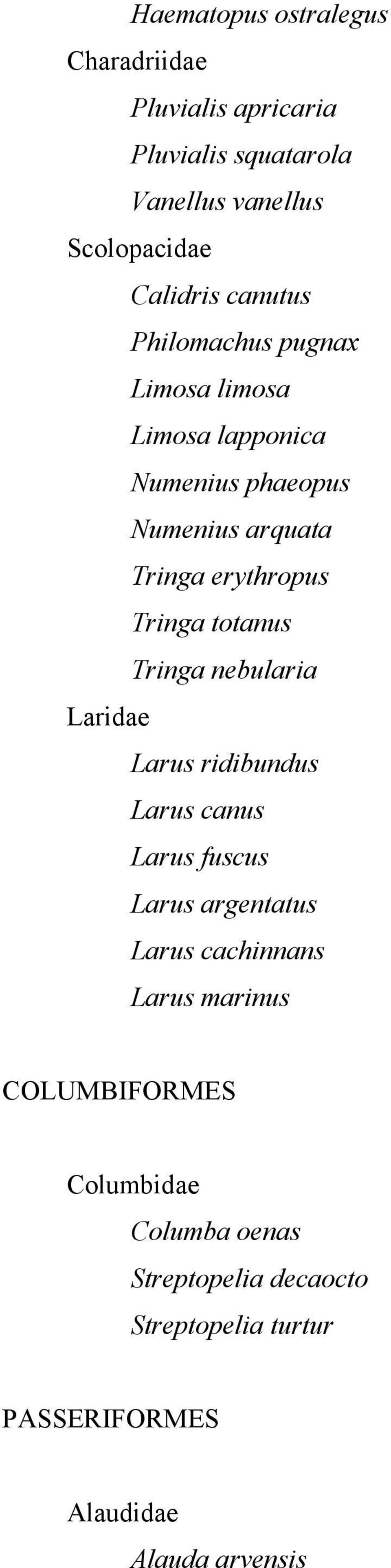 Haematopus ostralegus

Charadriidae

Pluvialis apricaria

Pluvialis squatarola

Vanellus vanellus

Scolopacidae

Calidris canutus

Philomachus pugnax

Limosa limosa

Limosa lapponica

Numenius phaeopus

Numenius arquata

Tringa erythropus

Tringa totanus

Tringa nebularia

Laridae

Larus ridibundus

Larus canus

Larus fuscus

Larus argentatus

Larus cachinnans

Larus marinus

COLUMBIFORMES

Columbidae

Columba oenas

Streptopelia decaocto

Streptopelia turtur

PASSERIFORMES

Alaudidae

Alauda arvensis